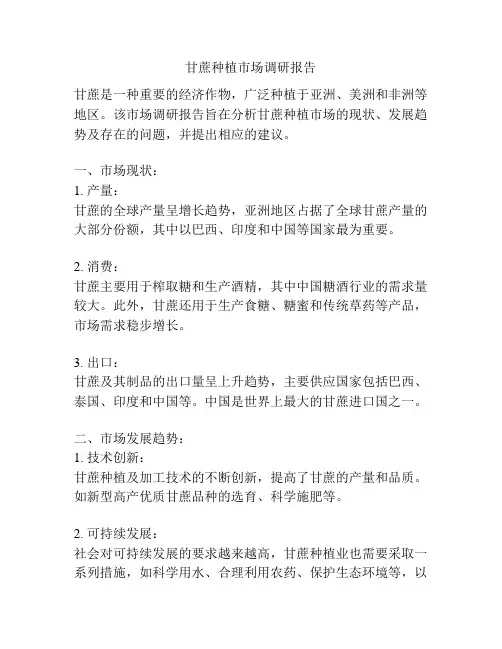 甘蔗种植市场调研报告

甘蔗是一种重要的经济作物，广泛种植于亚洲、美洲和非洲等地区。该市场调研报告旨在分析甘蔗种植市场的现状、发展趋势及存在的问题，并提出相应的建议。

一、市场现状：
1. 产量：
甘蔗的全球产量呈增长趋势，亚洲地区占据了全球甘蔗产量的大部分份额，其中以巴西、印度和中国等国家最为重要。

2. 消费：
甘蔗主要用于榨取糖和生产酒精，其中中国糖酒行业的需求量较大。此外，甘蔗还用于生产食糖、糖蜜和传统草药等产品，市场需求稳步增长。

3. 出口：
甘蔗及其制品的出口量呈上升趋势，主要供应国家包括巴西、泰国、印度和中国等。中国是世界上最大的甘蔗进口国之一。

二、市场发展趋势：
1. 技术创新：
甘蔗种植及加工技术的不断创新，提高了甘蔗的产量和品质。如新型高产优质甘蔗品种的选育、科学施肥等。

2. 可持续发展：
社会对可持续发展的要求越来越高，甘蔗种植业也需要采取一系列措施，如科学用水、合理利用农药、保护生态环境等，以